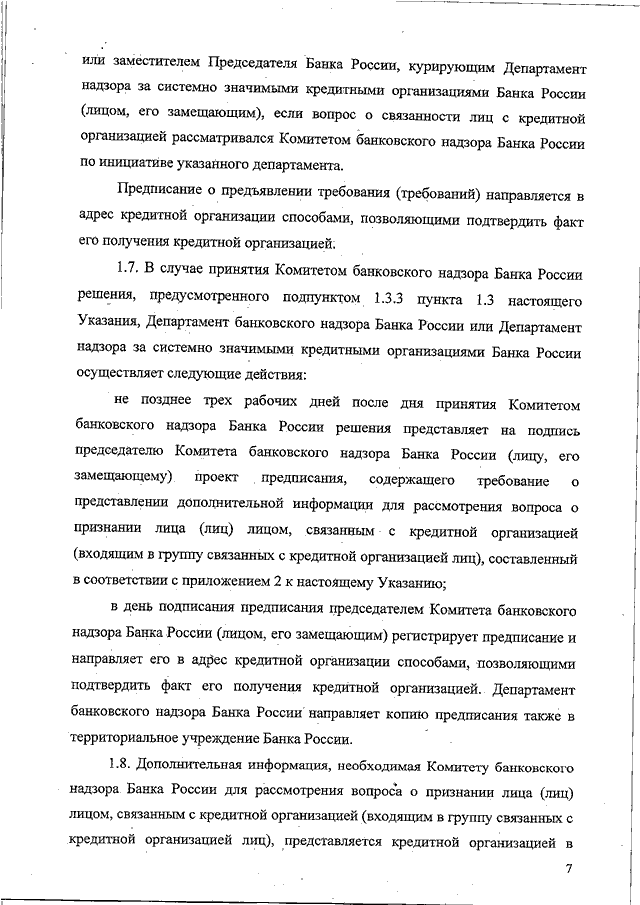 или заместителем Председателя Банка России, курирующим Департамент надзора за системно значимыми кредитными организациями Банка России (лицом, его замещающим), если вопрос о связанности лиц с кредитной организацией рассматривался Комитетом банковского надзора Банка России по инициативе указанного департамента.

Предписание о предъявлении требования (требований) направляется в адрес кредитной организации способами, позволяющими подтвердить факт его получения кредитной организацией.

1.7. В случае принятия Комитетом банковского надзора Банка России решения, предусмотренного подпунктом 1.3.3 пункта 1.3 настоящего Указания, Департамент банковского надзора Банка России или Департамент надзора за системно значимыми кредитными организациями Банка России осуществляет следующие действия:

не позднее трех рабочих дней после дня принятия Комитетом банковского надзора Банка России решения представляет на подпись председателю Комитета банковского надзора Банка России (лицу, его замещающему) проект предписания, содержащего требование о представлении дополнительной информации для рассмотрения вопроса о признании лица (лиц) лицом, связанным с кредитной организацией (входящим в группу связанных с кредитной организацией лиц), составленный в соответствии с приложением 2 к настоящему Указанию;

в день подписания предписания председателем Комитета банковского надзора Банка России (лицом, его замещающим) регистрирует предписание и направляет его в адрес кредитной организации способами, позволяющими подтвердить факт его получения кредитной организацией. Департамент банковского надзора Банка России направляет копию предписания также в территориальное учреждение Банка России.

1.8. Дополнительная информация, необходимая Комитету банковского надзора Банка России для рассмотрения вопроса о признании лица (лиц) лицом, связанным с кредитной организацией (входящим в группу связанных с кредитной организацией лиц), представляется кредитной организацией в

7